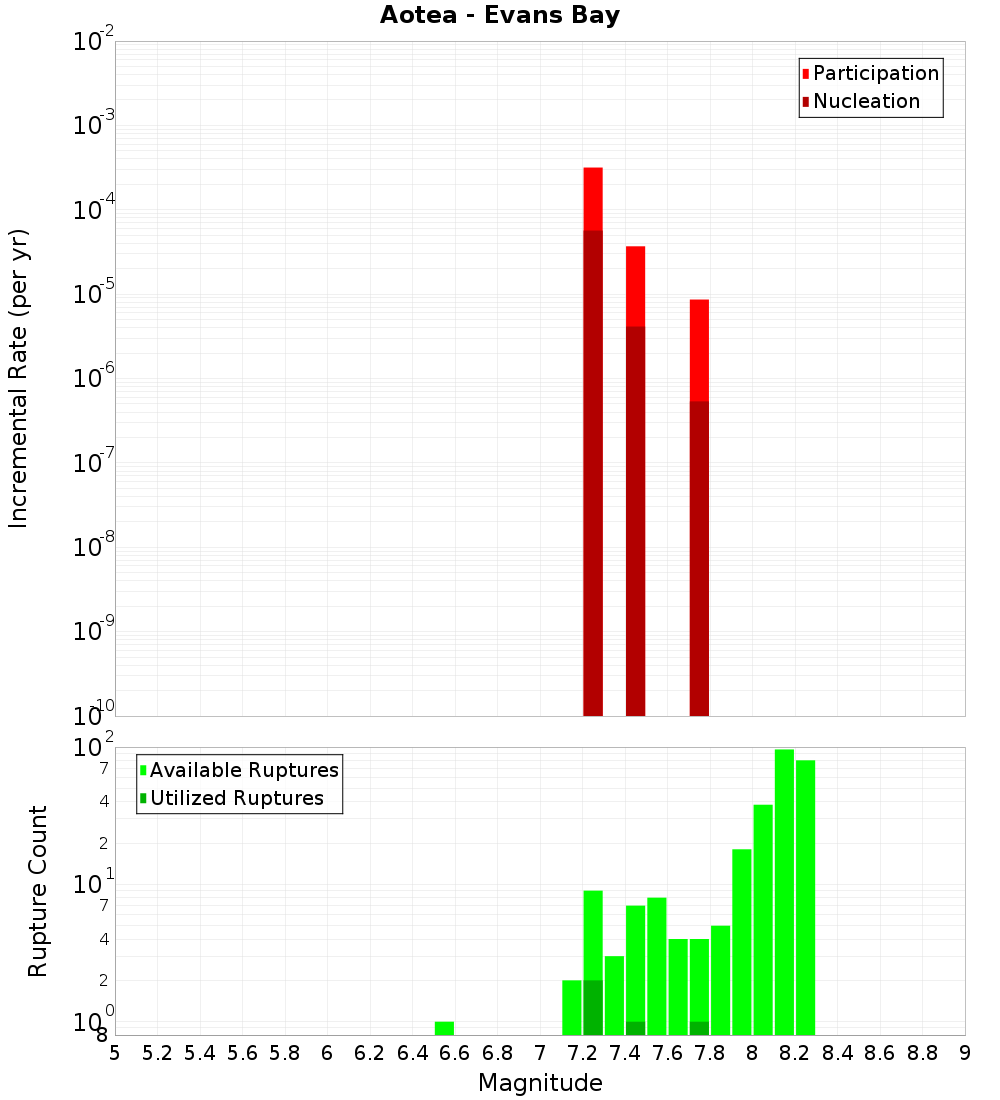 Aotea - Evans Bay

Participation
Nucleation

Incremental Rate (per yr)

$10^{-2}$
$10^{-3}$
$10^{-4}$
$10^{-5}$
$10^{-6}$
$10^{-7}$
$10^{-8}$
$10^{-9}$
$10^{-10}$

Available Ruptures
Utilized Ruptures

Rupture Count

$10^{2}$
7
4
2
$10^{1}$
7
4
2
$10^{0}$
8

5 5.2 5.4 5.6 5.8 6 6.2 6.4 6.6 6.8 7 7.2 7.4 7.6 7.8 8 8.2 8.4 8.6 8.8 9

Magnitude